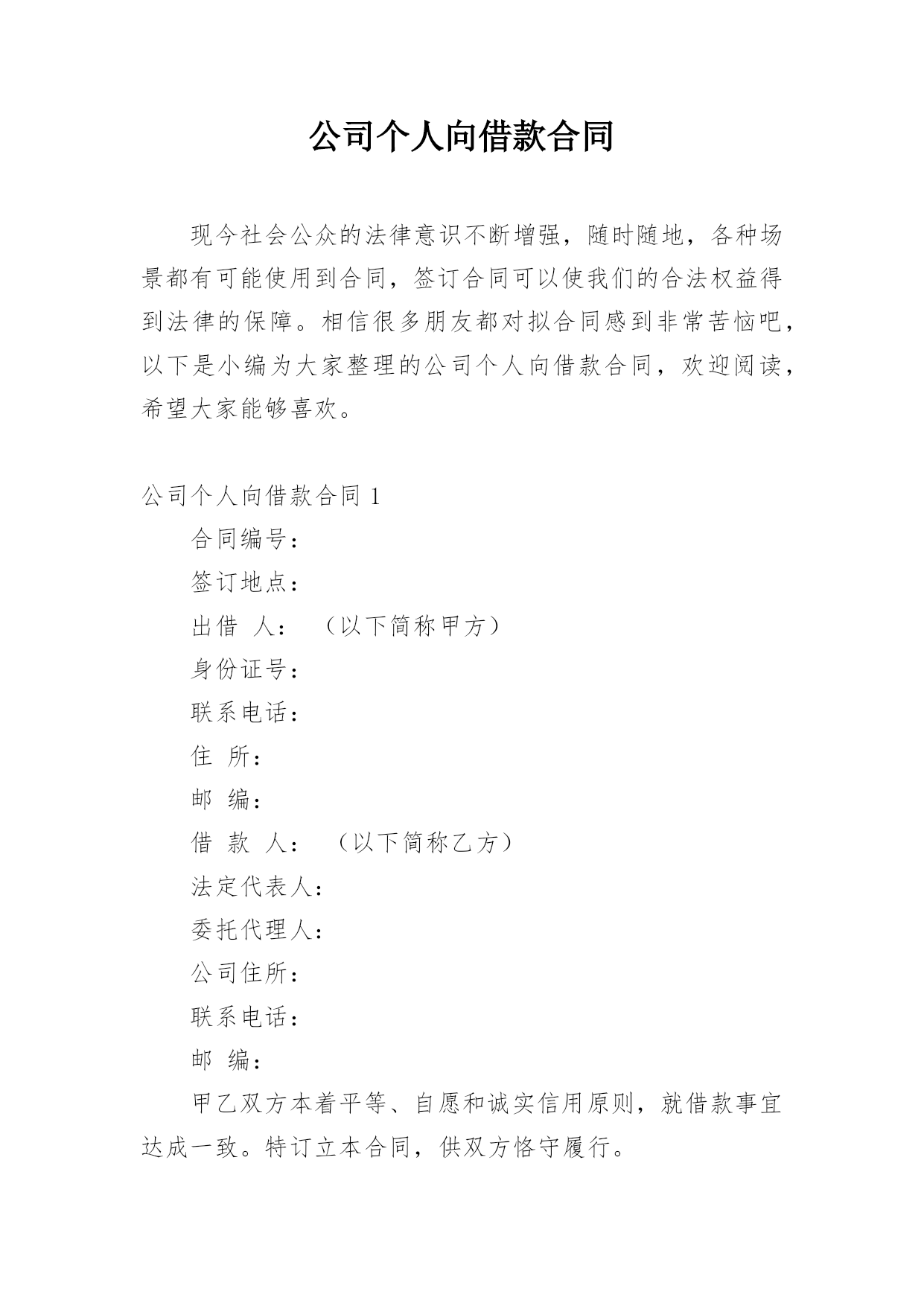 公司个人向借款合同

现今社会公众的法律意识不断增强，随时随地，各种场景都有可能使用到合同，签订合同可以使我们的合法权益得到法律的保障。相信很多朋友都对拟合同感到非常苦恼吧，以下是小编为大家整理的公司个人向借款合同，欢迎阅读，希望大家能够喜欢。

公司个人向借款合同 1

合同编号：

签订地点：

出借 人： （以下简称甲方）

身份证号：

联系电话：

住 所：

邮 编：

借 款 人： （以下简称乙方）

法定代表人：

委托代理人：

公司住所：

联系电话：

邮 编：

甲乙双方本着平等、自愿和诚实信用原则，就借款事宜达成一致。特订立本合同，供双方恪守履行。